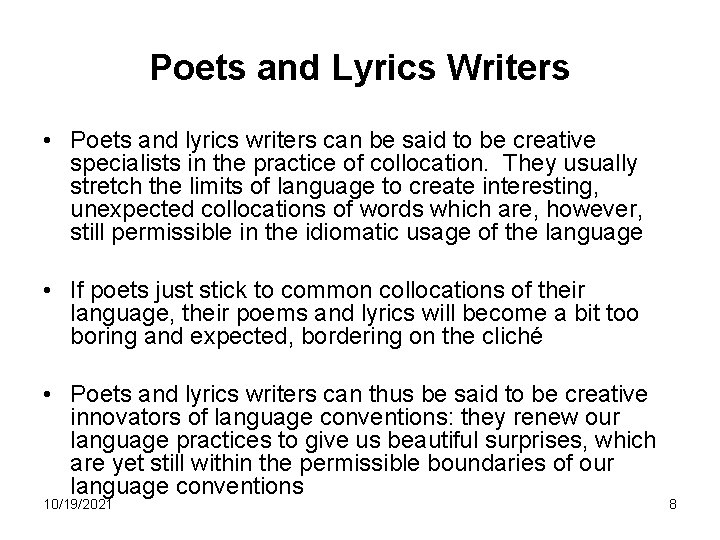 Poets and Lyrics Writers

• Poets and lyrics writers can be said to be creative specialists in the practice of collocation. They usually stretch the limits of language to create interesting, unexpected collocations of words which are, however, still permissible in the idiomatic usage of the language

• If poets just stick to common collocations of their language, their poems and lyrics will become a bit too boring and expected, bordering on the cliché

• Poets and lyrics writers can thus be said to be creative innovators of language conventions: they renew our language practices to give us beautiful surprises, which are yet still within the permissible boundaries of our language conventions

10/19/2021

8